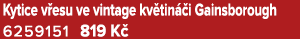 Kytice vřesu ve vintage květináči Gainsborough
6259151 819 Kč